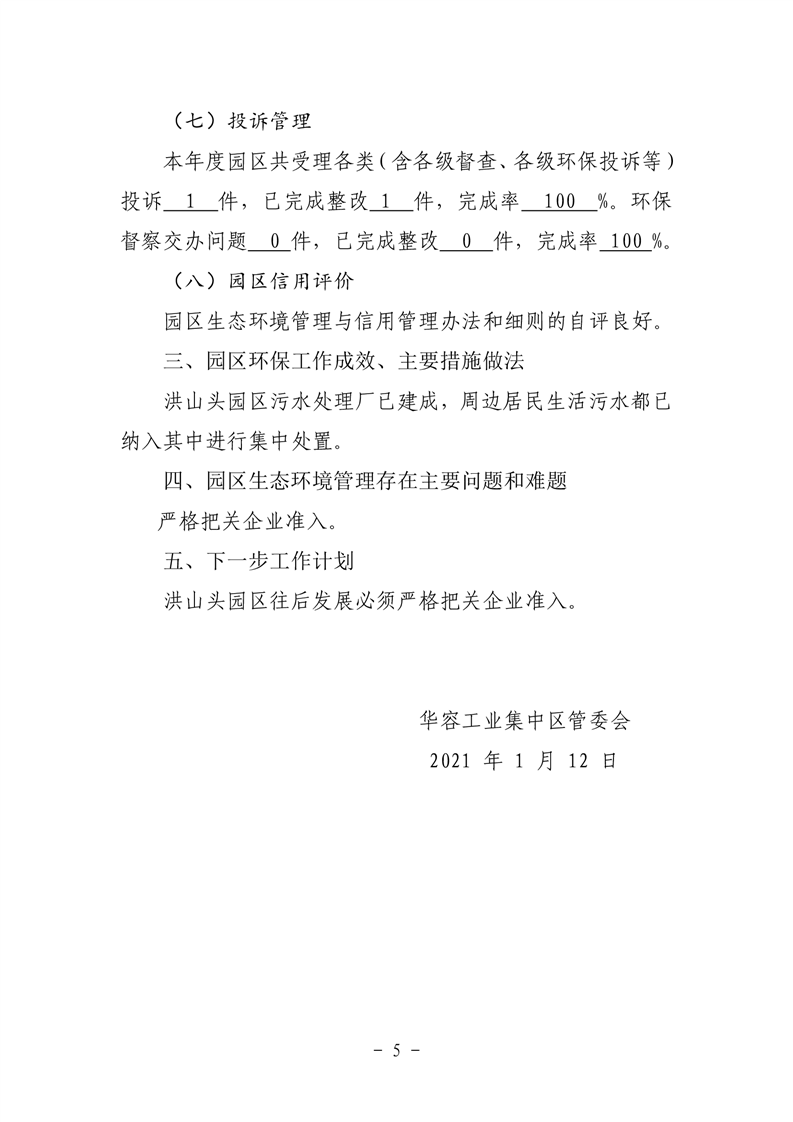 （七）投诉管理

本年度园区共受理各类（含各级督查、各级环保投诉等）投诉 1 件，已完成整改 1 件，完成率 100 %。环保督察交办问题 0 件，已完成整改 0 件，完成率 100 %。

（八）园区信用评价

园区生态环境管理与信用管理办法和细则的自评良好。

三、园区环保工作成效、主要措施做法

洪山头园区污水处理厂已建成，周边居民生活污水都已纳入其中进行集中处置。

四、园区生态环境管理存在主要问题和难题

严格把关企业准入。

五、下一步工作计划

洪山头园区往后发展必须严格把关企业准入。

华容工业集中区管委会

2021 年 1 月 12 日

－ 5 －